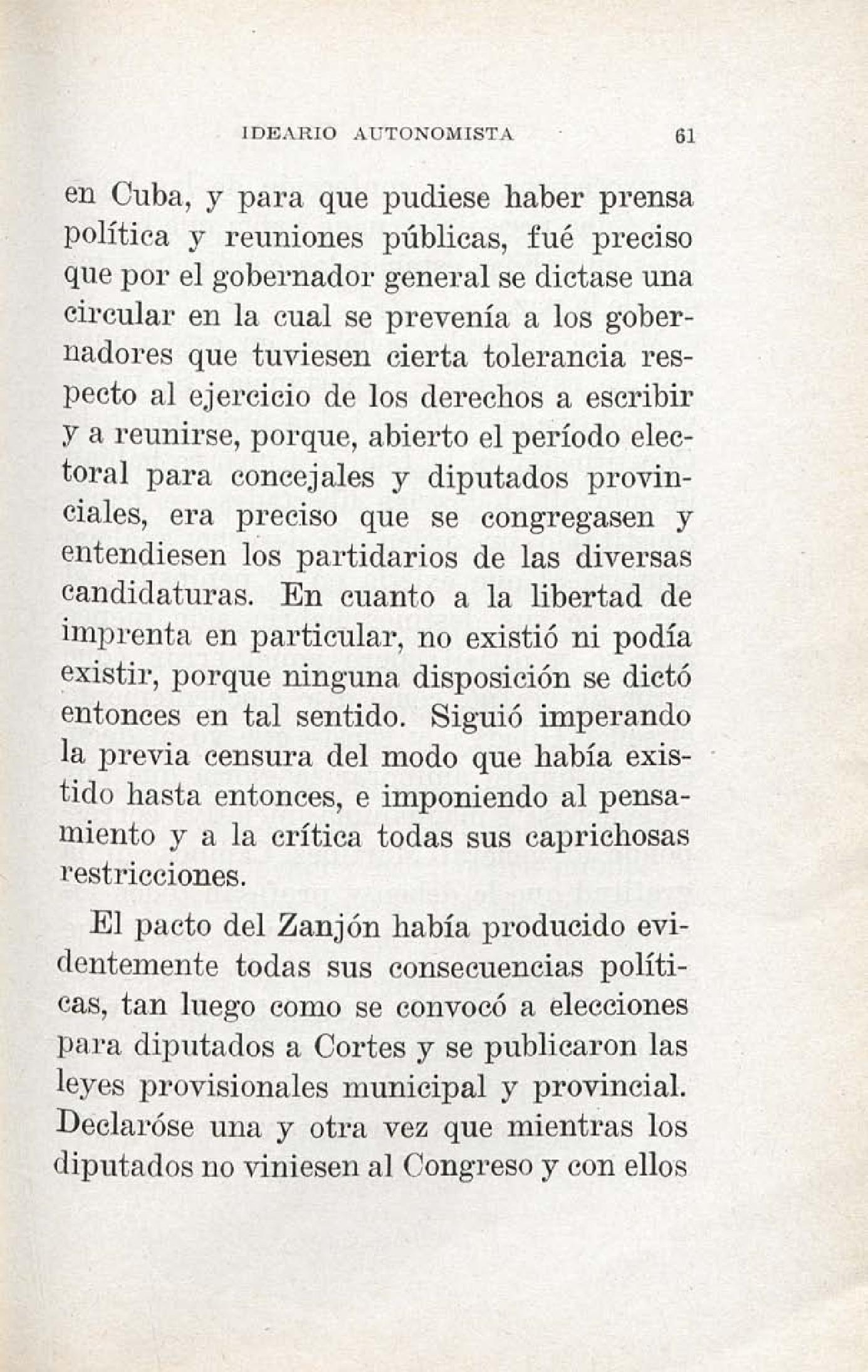 IDEARIO AUTONOMISTA 61

en Cuba, y para que pudiese haber prensa política y reuniones públicas, fué preciso que por el gobernador general se dictase una circular en la cual se prevenía a los gobernadores que tuviesen cierta tolerancia respecto al ejercicio de los derechos a escribir y a reunirse, porque, abierto el período electoral para concejales y diputados provinciales, era preciso que se congregasen y entendiesen los partidarios de las diversas candidaturas. En cuanto a la libertad de imprenta en particular, no existió ni podía existir, porque ninguna disposición se dictó entonces en tal sentido. Siguió imperando la previa censura del modo que había existido hasta entonces, e imponiendo al pensamiento y a la crítica todas sus caprichosas restricciones.

El pacto del Zanjón había producido evidentemente todas sus consecuencias políticas, tan luego como se convocó a elecciones para diputados a Cortes y se publicaron las leyes provisionales municipal y provincial. Declaróse una y otra vez que mientras los diputados no viniesen al Congreso y con ellos